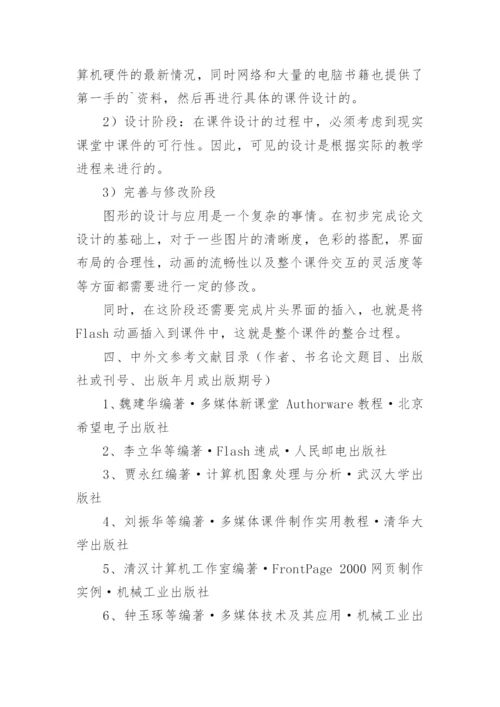 算机硬件的最新情况，同时网络和大量的电脑书籍也提供了第一手的`资料，然后再进行具体的课件设计的。

2）设计阶段：在课件设计的过程中，必须考虑到现实课堂中课件的可行性。因此，可见的设计是根据实际的教学进程来进行的。

3）完善与修改阶段

图形的设计与应用是一个复杂的事情。在初步完成论文设计的基础上，对于一些图片的清晰度，色彩的搭配，界面布局的合理性，动画的流畅性以及整个课件交互的灵活度等等方面都需要进行一定的修改。

同时，在这阶段还需要完成片头界面的插入，也就是将Flash动画插入到课件中，这就是整个课件的整合过程。

四、中外文参考文献目录（作者、书名论文题目、出版社或刊号、出版年月或出版期号）

1、魏建华编著·多媒体新课堂 Authorware 教程·北京希望电子出版社

2、李立华等编著·Flash 速成·人民邮电出版社

3、贾永红编著·计算机图象处理与分析·武汉大学出版社

4、刘振华等编著·多媒体课件制作实用教程·清华大学出版社

5、清汉计算机工作室编著·FrontPage 2000 网页制作实例·机械工业出版社

6、钟玉琢等编著·多媒体技术及其应用·机械工业出